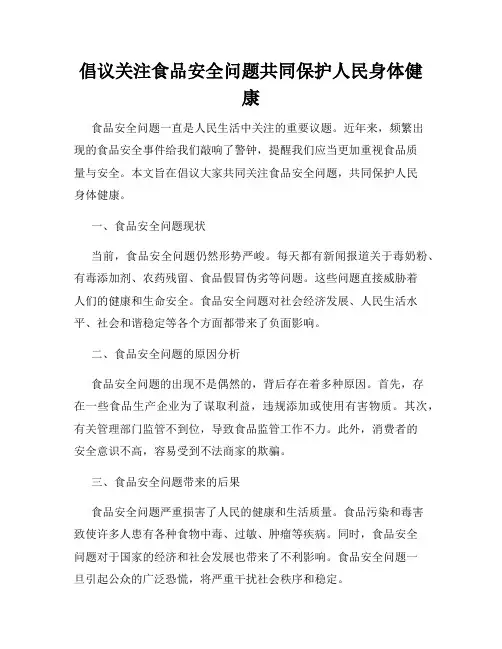 倡议关注食品安全问题共同保护人民身体健康

食品安全问题一直是人民生活中关注的重要议题。近年来，频繁出现的食品安全事件给我们敲响了警钟，提醒我们应当更加重视食品质量与安全。本文旨在倡议大家共同关注食品安全问题，共同保护人民身体健康。

一、食品安全问题现状

当前，食品安全问题仍然形势严峻。每天都有新闻报道关于毒奶粉、有毒添加剂、农药残留、食品假冒伪劣等问题。这些问题直接威胁着人们的健康和生命安全。食品安全问题对社会经济发展、人民生活水平、社会和谐稳定等各个方面都带来了负面影响。

二、食品安全问题的原因分析

食品安全问题的出现不是偶然的，背后存在着多种原因。首先，存在一些食品生产企业为了谋取利益，违规添加或使用有害物质。其次，有关管理部门监管不到位，导致食品监管工作不力。此外，消费者的安全意识不高，容易受到不法商家的欺骗。

三、食品安全问题带来的后果

食品安全问题严重损害了人民的健康和生活质量。食品污染和毒害致使许多人患有各种食物中毒、过敏、肿瘤等疾病。同时，食品安全问题对于国家的经济和社会发展也带来了不利影响。食品安全问题一旦引起公众的广泛恐慌，将严重干扰社会秩序和稳定。